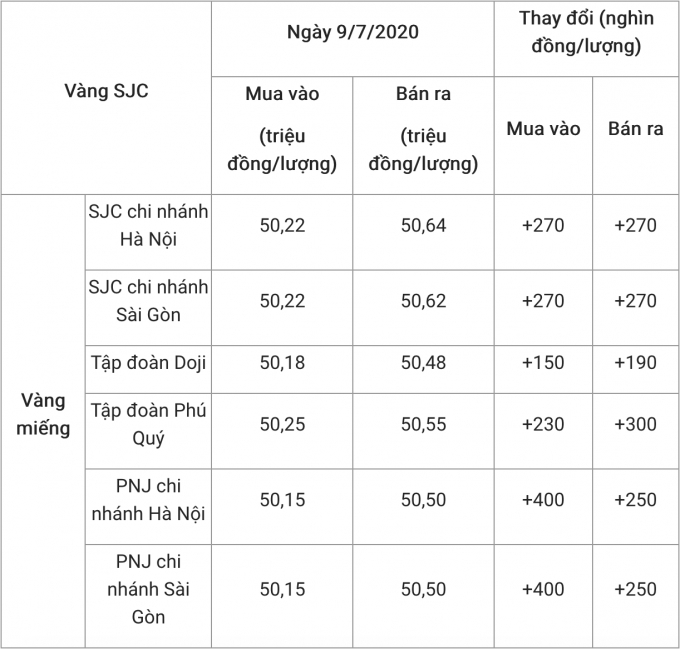 | Vàng SJC | | Ngày 9/7/2020 | | Thay đổi (nghìn đồng/lượng) | |
|---|---|---|---|---|---|
| | | Mua vào (triệu đồng/lượng) | Bán ra (triệu đồng/lượng) | Mua vào | Bán ra |
| Vàng miếng | SJC chi nhánh Hà Nội | 50,22 | 50,64 | +270 | +270 |
| | SJC chi nhánh Sài Gòn | 50,22 | 50,62 | +270 | +270 |
| | Tập đoàn Doji | 50,18 | 50,48 | +150 | +190 |
| | Tập đoàn Phú Quý | 50,25 | 50,55 | +230 | +300 |
| | PNJ chi nhánh Hà Nội | 50,15 | 50,50 | +400 | +250 |
| | PNJ chi nhánh Sài Gòn | 50,15 | 50,50 | +400 | +250 |